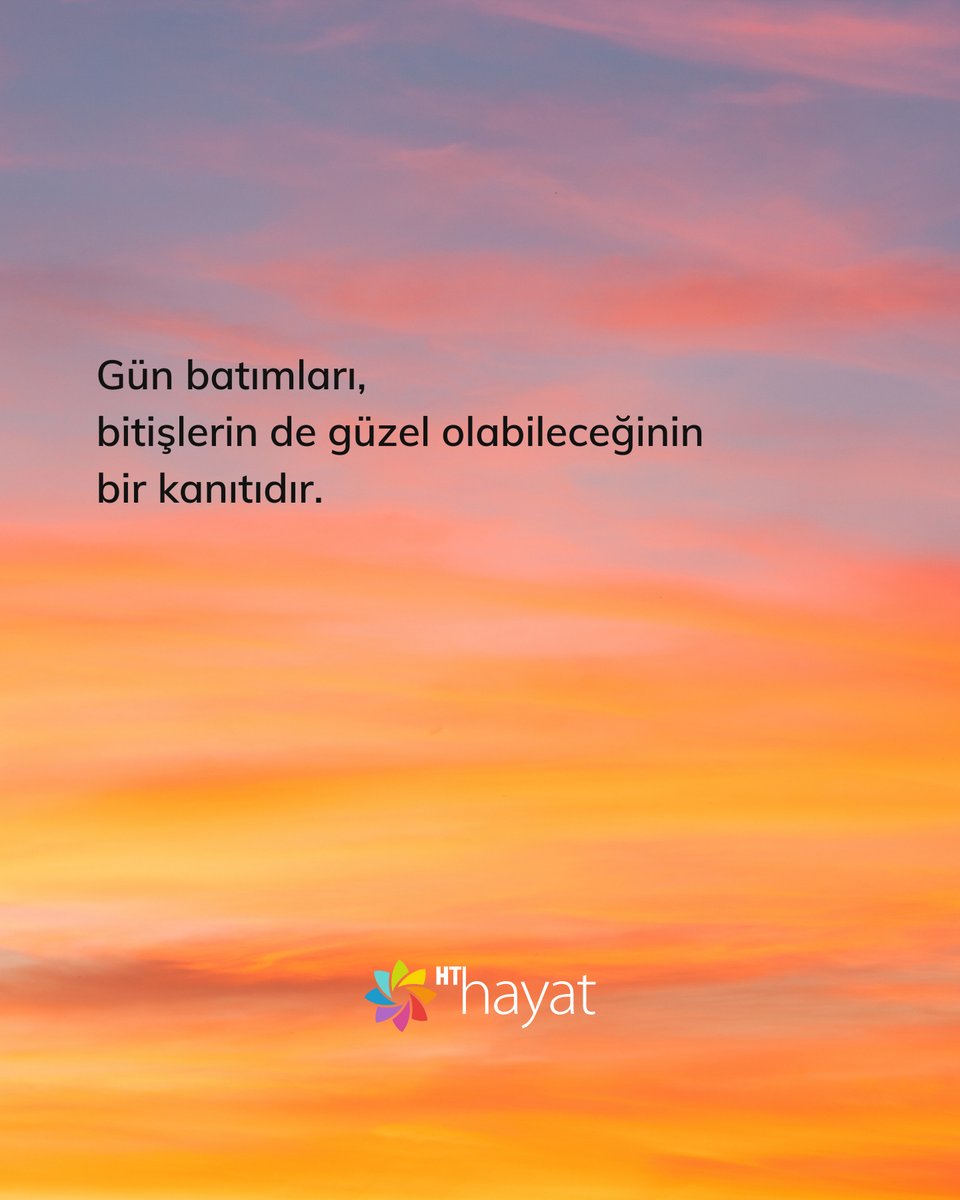 Gün batımları,
bitişlerin de güzel olabileceğinin
bir kanıtıdır.

HT hayat